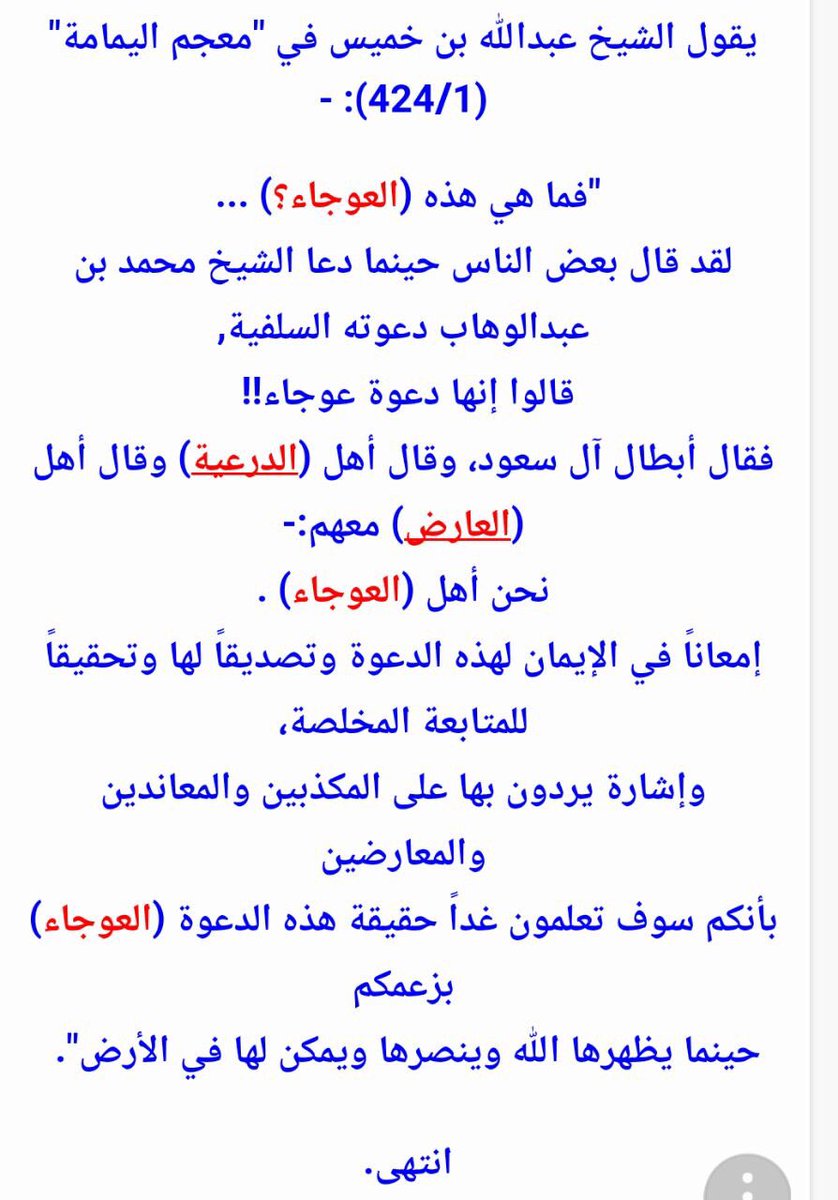 يقول الشيخ عبدالله بن خميس في "معجم اليمامة" (424/1): -

"فما هي هذه (العوجاء؟) ...
لقد قال بعض الناس حينما دعا الشيخ محمد بن عبدالوهاب دعوته السلفية,
قالوا إنها دعوة عوجاء!!
فقال أبطال آل سعود، وقال أهل (الدرعية) وقال أهل (العارض) معهم:-
نحن أهل (العوجاء) .
إمعاناً في الإيمان لهذه الدعوة وتصديقاً لها وتحقيقاً للمتابعة المخلصة،
وإشارة يردون بها على المكذبين والمعاندين والمعارضين
بأنكم سوف تعلمون غداً حقيقة هذه الدعوة (العوجاء) بزعمكم
حينما يظهرها الله وينصرها ويمكن لها في الأرض".

انتهى.